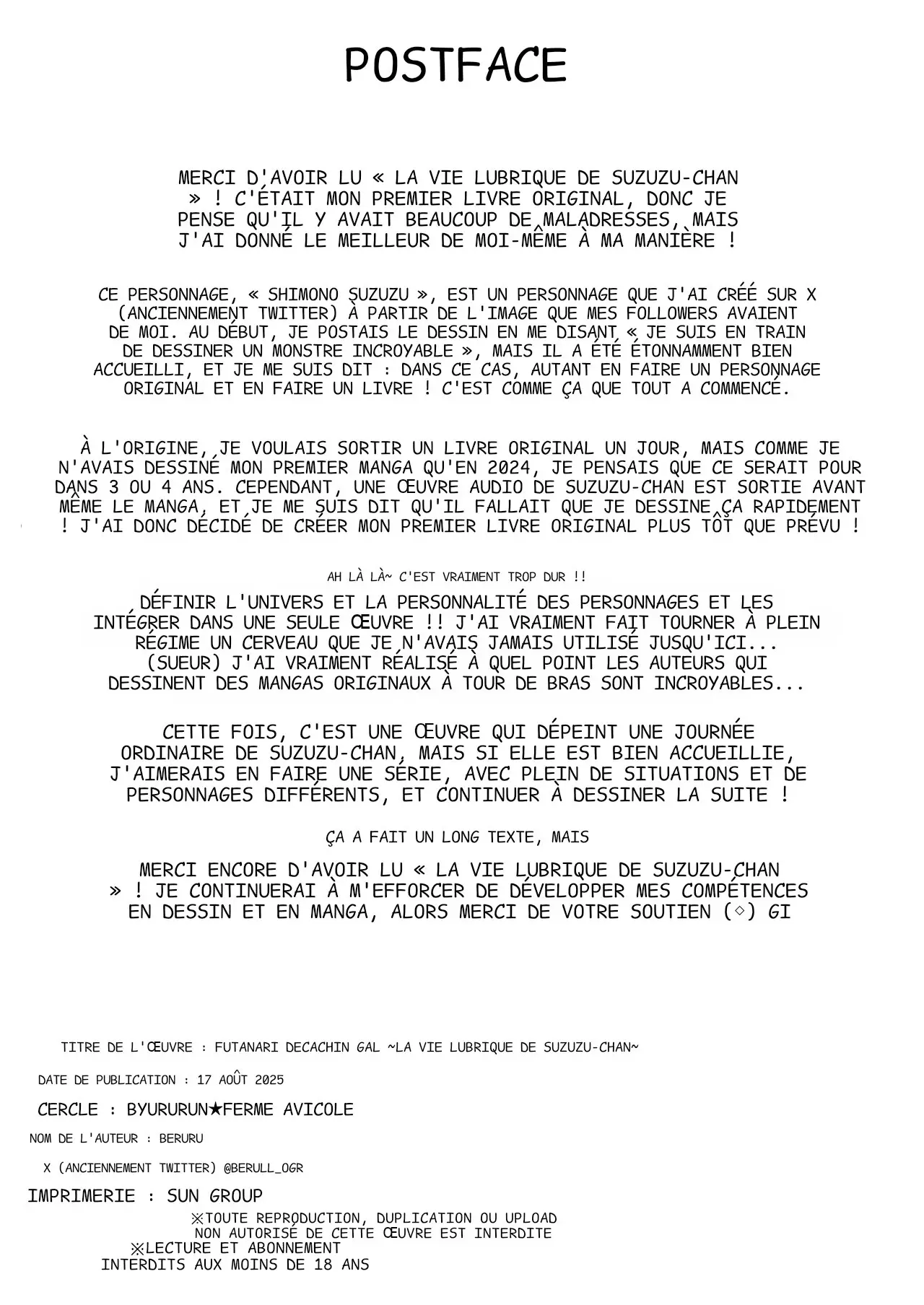 POSTFACE

MERCI D'AVOIR LU « LA VIE LUBRIQUE DE SUZUZU-CHAN » ! C'ÉTAIT MON PREMIER LIVRE ORIGINAL, DONC JE PENSE QU'IL Y AVAIT BEAUCOUP DE MALADRESSES, MAIS J'AI DONNÉ LE MEILLEUR DE MOI-MÊME À MA MANIÈRE !

CE PERSONNAGE, « SHIMONO SUZUZU », EST UN PERSONNAGE QUE J'AI CRÉÉ SUR X (ANCIENNEMENT TWITTER) À PARTIR DE L'IMAGE QUE MES FOLLOWERS AVAIENT DE MOI. AU DÉBUT, JE POSTAIS LE DESSIN EN ME DISANT « JE SUIS EN TRAIN DE DESSINER UN MONSTRE INCROYABLE », MAIS IL A ÉTÉ ÉTONNAMMENT BIEN ACCUEILLI, ET JE ME SUIS DIT : DANS CE CAS, AUTANT EN FAIRE UN PERSONNAGE ORIGINAL ET EN FAIRE UN LIVRE ! C'EST COMME ÇA QUE TOUT A COMMENCÉ.

À L'ORIGINE, JE VOULAIS SORTIR UN LIVRE ORIGINAL UN JOUR, MAIS COMME JE N'AVAIS DESSINÉ MON PREMIER MANGA QU'EN 2024, JE PENSAIS QUE CE SERAIT POUR DANS 3 OU 4 ANS. CEPENDANT, UNE ŒUVRE AUDIO DE SUZUZU-CHAN EST SORTIE AVANT MÊME LE MANGA, ET JE ME SUIS DIT QU'IL FALLAIT QUE JE DESSINE ÇA RAPIDEMENT ! J'AI DONC DÉCIDÉ DE CRÉER MON PREMIER LIVRE ORIGINAL PLUS TÔT QUE PRÉVU !

AH LÀ LÀ~ C'EST VRAIMENT TROP DUR !!

DÉFINIR L'UNIVERS ET LA PERSONNALITÉ DES PERSONNAGES ET LES INTÉGRER DANS UNE SEULE ŒUVRE !! J'AI VRAIMENT FAIT TOURNER À PLEIN RÉGIME UN CERVEAU QUE JE N'AVAIS JAMAIS UTILISÉ JUSQU'ICI... (SUEUR) J'AI VRAIMENT RÉALISÉ À QUEL POINT LES AUTEURS QUI DESSINENT DES MANGAS ORIGINAUX À TOUR DE BRAS SONT INCROYABLES...

CETTE FOIS, C'EST UNE ŒUVRE QUI DÉPEINT UNE JOURNÉE ORDINAIRE DE SUZUZU-CHAN, MAIS SI ELLE EST BIEN ACCUEILLIE, J'AIMERAIS EN FAIRE UNE SÉRIE, AVEC PLEIN DE SITUATIONS ET DE PERSONNAGES DIFFÉRENTS, ET CONTINUER À DESSINER LA SUITE !

ÇA A FAIT UN LONG TEXTE, MAIS

MERCI ENCORE D'AVOIR LU « LA VIE LUBRIQUE DE SUZUZU-CHAN » ! JE CONTINUERAI À M'EFFORCER DE DÉVELOPPER MES COMPÉTENCES EN DESSIN ET EN MANGA, ALORS MERCI DE VOTRE SOUTIEN (◇) GI

TITRE DE L'ŒUVRE : FUTANARI DECACHIN GAL ~LA VIE LUBRIQUE DE SUZUZU-CHAN~

DATE DE PUBLICATION : 17 AOÛT 2025

CERCLE : BYURURUN★FERME AVICOLE

NOM DE L'AUTEUR : BERURU

X (ANCIENNEMENT TWITTER) @BERULL_OGR

IMPRIMERIE : SUN GROUP

※TOUTE REPRODUCTION, DUPLICATION OU UPLOAD NON AUTORISÉ DE CETTE ŒUVRE EST INTERDITE

※LECTURE ET ABONNEMENT INTERDITS AUX MOINS DE 18 ANS